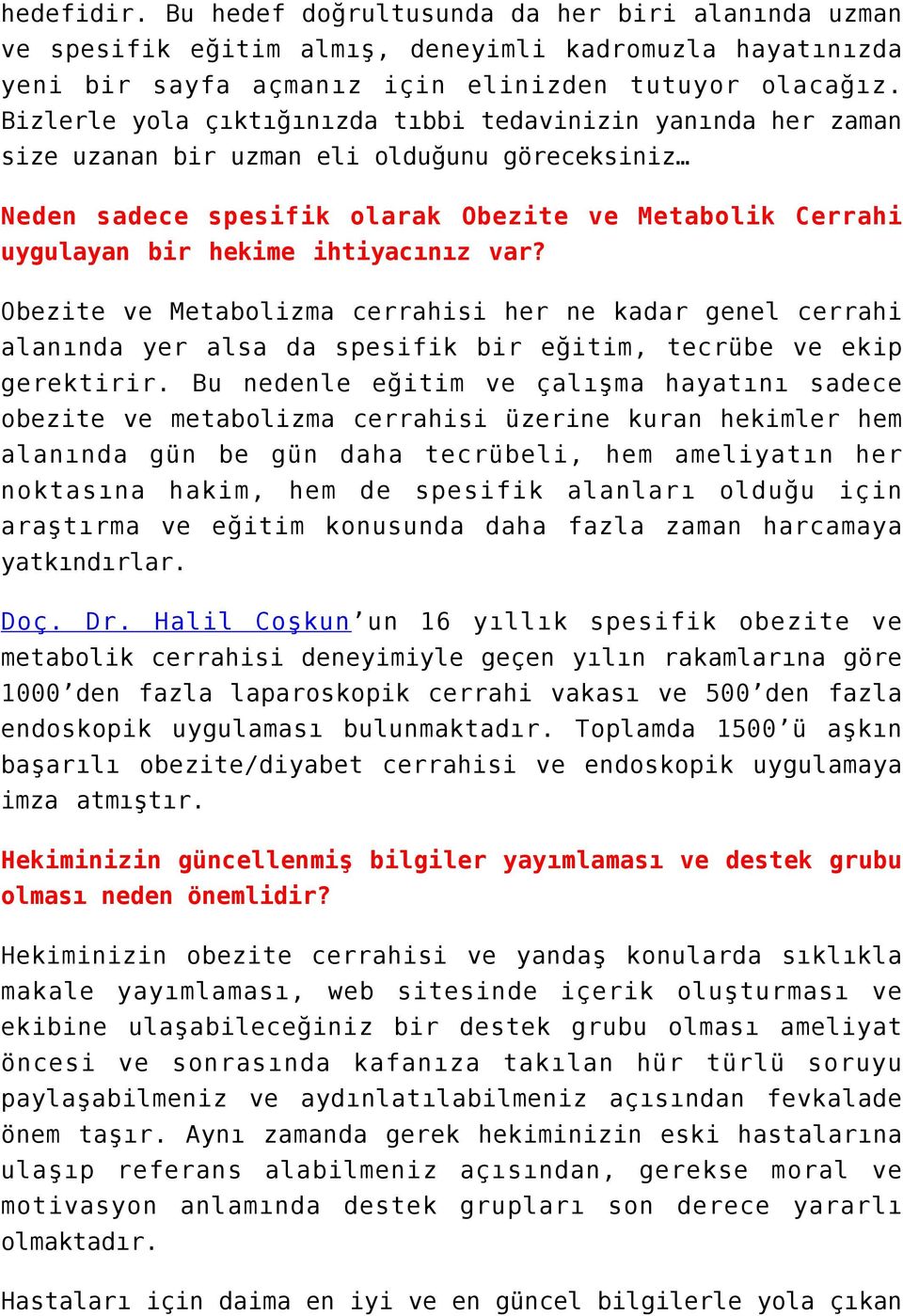 hedefidir. Bu hedef doğrultusunda da her biri alanında uzman ve spesifik eğitim almış, deneyimli kadromuzla hayatınızda yeni bir sayfa açmanız için elinizden tutuyor olacağız. Bizlerle yola çıktığınızda tıbbi tedavinizin yanında her zaman size uzanan bir uzman eli olduğunu göreceksiniz…

Neden sadece spesifik olarak Obezite ve Metabolik Cerrahi uygulayan bir hekime ihtiyacınız var?

Obezite ve Metabolizma cerrahisi her ne kadar genel cerrahi alanında yer alsa da spesifik bir eğitim, tecrübe ve ekip gerektirir. Bu nedenle eğitim ve çalışma hayatını sadece obezite ve metabolizma cerrahisi üzerine kuran hekimler hem alanında gün be gün daha tecrübeli, hem ameliyatın her noktasına hakim, hem de spesifik alanları olduğu için araştırma ve eğitim konusunda daha fazla zaman harcamaya yatkındırlar.

Doç. Dr. Halil Coşkun’un 16 yıllık spesifik obezite ve metabolik cerrahisi deneyimiyle geçen yılın rakamlarına göre 1000’den fazla laparoskopik cerrahi vakası ve 500’den fazla endoskopik uygulaması bulunmaktadır. Toplamda 1500’ü aşkın başarılı obezite/diyabet cerrahisi ve endoskopik uygulamaya imza atmıştır.

Hekiminizin güncellenmiş bilgiler yayımlaması ve destek grubu olması neden önemlidir?

Hekiminizin obezite cerrahisi ve yandaş konularda sıklıkla makale yayımlaması, web sitesinde içerik oluşturması ve ekibine ulaşabileceğiniz bir destek grubu olması ameliyat öncesi ve sonrasında kafanıza takılan hür türlü soruyu paylaşabilmeniz ve aydınlatılabilmeniz açısından fevkalade önem taşır. Aynı zamanda gerek hekiminizin eski hastalarına ulaşıp referans alabilmeniz açısından, gerekse moral ve motivasyon anlamında destek grupları son derece yararlı olmaktadır.

Hastaları için daima en iyi ve en güncel bilgilerle yola çıkan